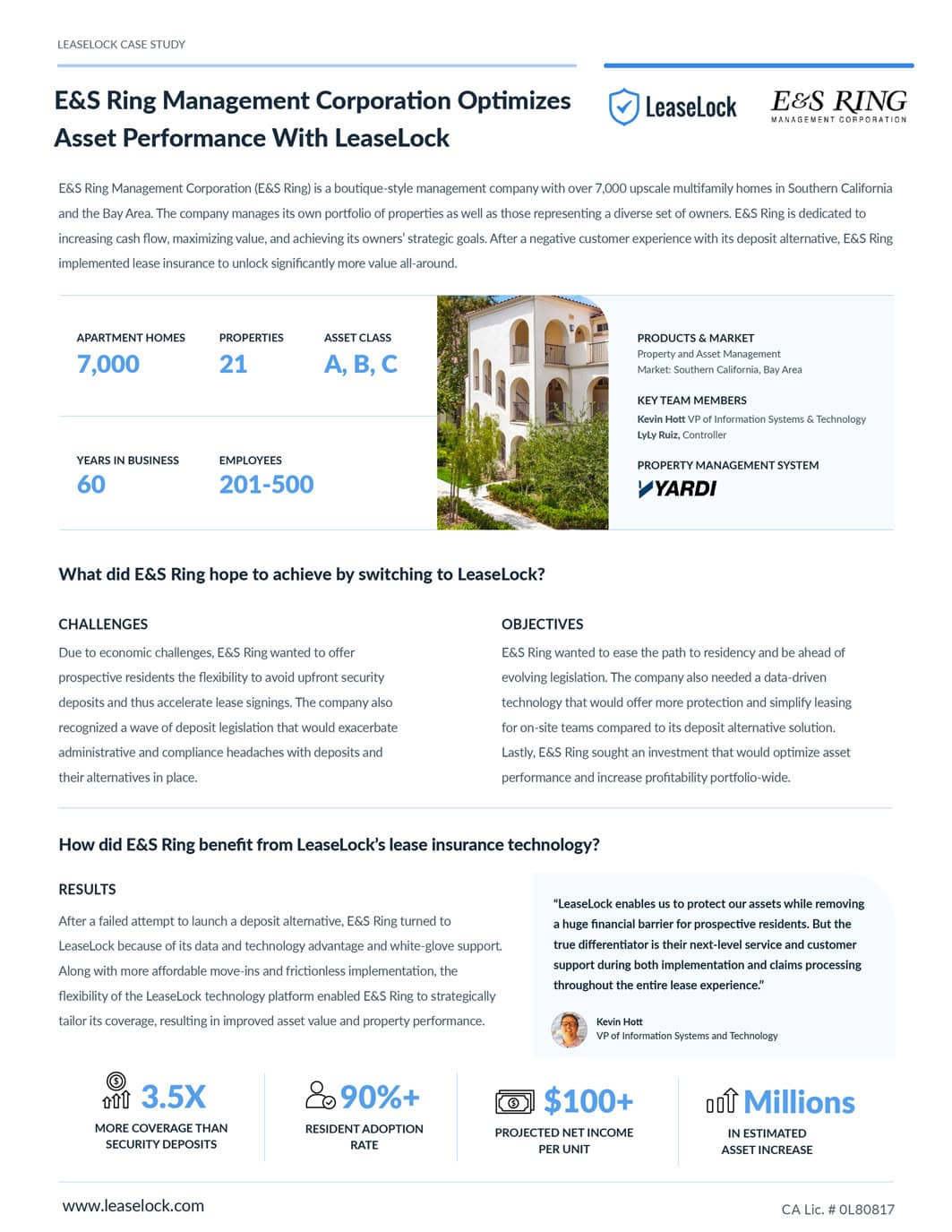 LEASELOCK CASE STUDY

E&S Ring Management Corporation Optimizes Asset Performance With LeaseLock

LeaseLock

E&S RING
MANAGEMENT CORPORATION

E&S Ring Management Corporation (E&S Ring) is a boutique-style management company with over 7,000 upscale multifamily homes in Southern California and the Bay Area. The company manages its own portfolio of properties as well as those representing a diverse set of owners. E&S Ring is dedicated to increasing cash flow, maximizing value, and achieving its owners' strategic goals. After a negative customer experience with its deposit alternative, E&S Ring implemented lease insurance to unlock significantly more value all-around.

APARTMENT HOMES
7,000

PROPERTIES
21

ASSET CLASS
A, B, C

YEARS IN BUSINESS
60

EMPLOYEES
201-500

PRODUCTS & MARKET
Property and Asset Management
Market: Southern California, Bay Area

KEY TEAM MEMBERS
Kevin Hott VP of Information Systems & Technology
LyLy Ruiz, Controller

PROPERTY MANAGEMENT SYSTEM
YARDI

What did E&S Ring hope to achieve by switching to LeaseLock?

CHALLENGES

Due to economic challenges, E&S Ring wanted to offer prospective residents the flexibility to avoid upfront security deposits and thus accelerate lease signings. The company also recognized a wave of deposit legislation that would exacerbate administrative and compliance headaches with deposits and their alternatives in place.

OBJECTIVES

E&S Ring wanted to ease the path to residency and be ahead of evolving legislation. The company also needed a data-driven technology that would offer more protection and simplify leasing for on-site teams compared to its deposit alternative solution. Lastly, E&S Ring sought an investment that would optimize asset performance and increase profitability portfolio-wide.

How did E&S Ring benefit from LeaseLock's lease insurance technology?

RESULTS

After a failed attempt to launch a deposit alternative, E&S Ring turned to LeaseLock because of its data and technology advantage and white-glove support. Along with more affordable move-ins and frictionless implementation, the flexibility of the LeaseLock technology platform enabled E&S Ring to strategically tailor its coverage, resulting in improved asset value and property performance.

"LeaseLock enables us to protect our assets while removing a huge financial barrier for prospective residents. But the true differentiator is their next-level service and customer support during both implementation and claims processing throughout the entire lease experience."

Kevin Hott
VP of Information Systems and Technology

3.5X
MORE COVERAGE THAN SECURITY DEPOSITS

90%+
RESIDENT ADOPTION RATE

$100+
PROJECTED NET INCOME PER UNIT

Millions
IN ESTIMATED ASSET INCREASE

www.leaselock.com

CA Lic. # 0L80817